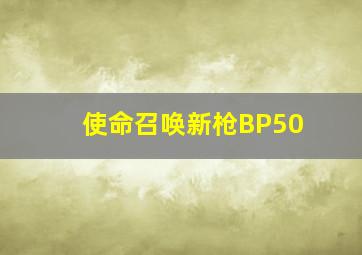 使命召唤新枪BP50